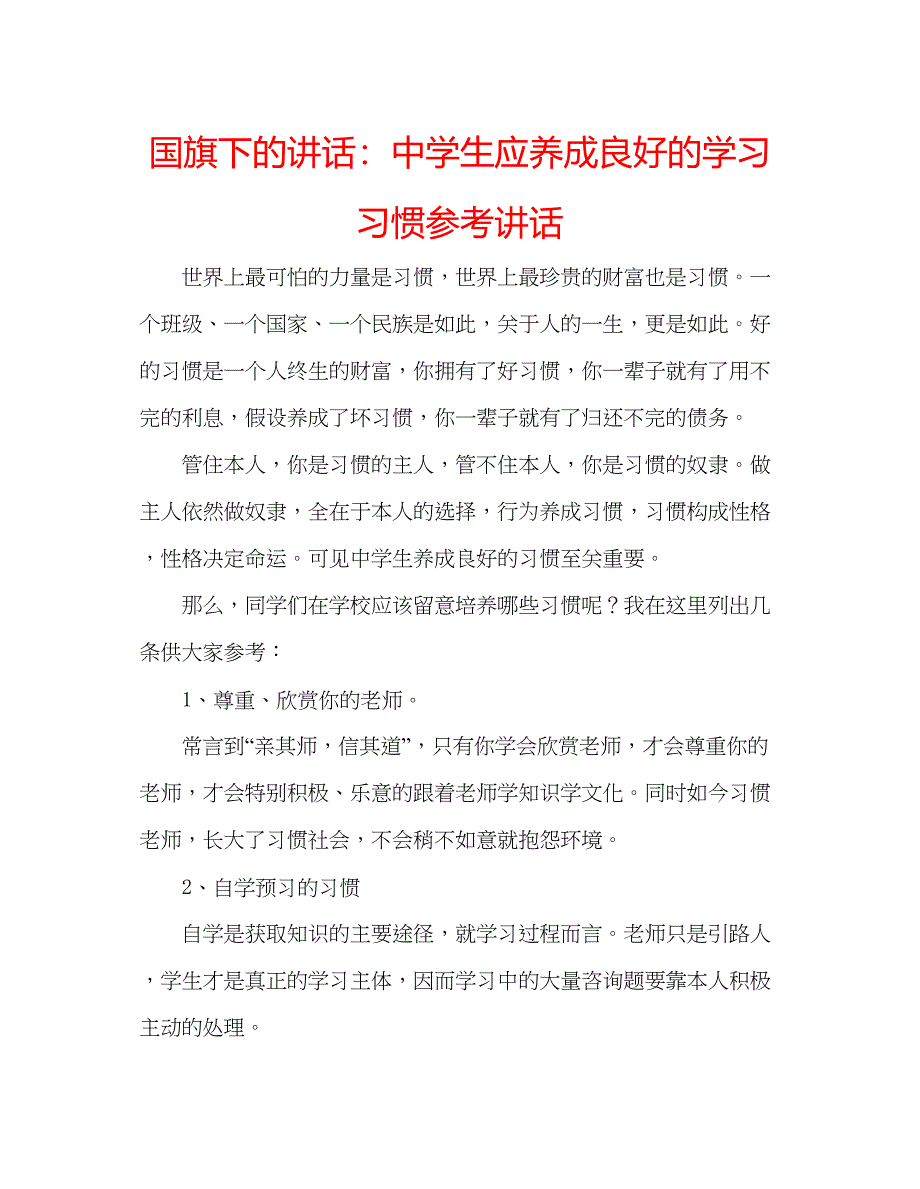 国旗下的讲话：中学生应养成良好的学习习惯参考讲话

世界上最可怕的力量是习惯，世界上最珍贵的财富也是习惯。一个班级、一个国家、一个民族是如此，关于人的一生，更是如此。好的习惯是一个人终生的财富，你拥有了好习惯，你一辈子就有了用不完的利息，假设养成了坏习惯，你一辈子就有了归还不完的债务。

管住本人，你是习惯的主人，管不住本人，你是习惯的奴隶。做主人依然做奴隶，全在于本人的选择，行为养成习惯，习惯构成性格，性格决定命运。可见中学生养成良好的习惯至关重要。

那么，同学们在学校应该留意培养哪些习惯呢？我在这里列出几条供大家参考：

1、尊重、欣赏你的老师。

常言到“亲其师，信其道”，只有你学会欣赏老师，才会尊重你的老师，才会特别积极、乐意的跟着老师学知识学文化。同时如今习惯老师，长大了习惯社会，不会稍不如意就抱怨环境。

2、自学预习的习惯

自学是获取知识的主要途径，就学习过程而言。老师只是引路人，学生才是真正的学习主体，因而学习中的大量咨询题要靠本人积极主动的处理。